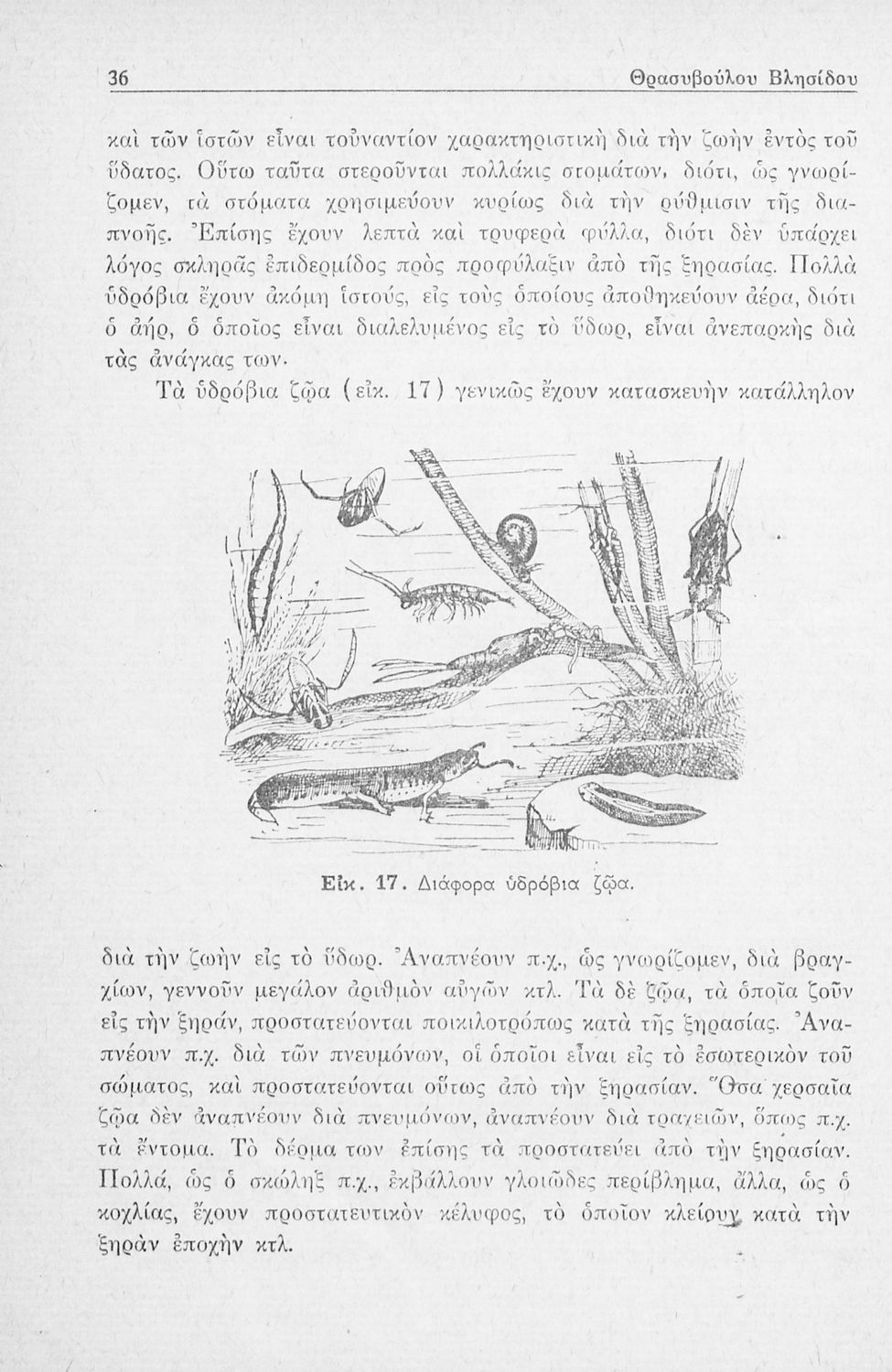 36 Θρασυβούλου Βλησίδου

καὶ τῶν ἱστῶν εἶναι τοὐναντίον χαρακτηριστικὴ διὰ τὴν ζωὴν ἐντὸς τοῦ ὕδατος. Οὕτω ταῦτα στεροῦνται πολλάκις στομάτων, διότι, ὡς γνωρίζομεν, τὰ στόματα χρησιμεύουν κυρίως διὰ τὴν ρύθμισιν τῆς διαπνοῆς. Ἐπίσης ἔχουν λεπτὰ καὶ τρυφερὰ φύλλα, διότι δὲν ὑπάρχει λόγος σκληρᾶς ἐπιδερμίδος πρὸς προφύλαξιν ἀπὸ τῆς ξηρασίας. Πολλὰ ὑδρόβια ἔχουν ἀκόμη ἱστούς, εἰς τοὺς ὁποίους ἀποθηκεύουν ἀέρα, διότι ὁ ἀήρ, ὁ ὁποῖος εἶναι διαλελυμένος εἰς τὸ ὕδωρ, εἶναι ἀνεπαρκὴς διὰ τὰς ἀνάγκας των.

Τὰ ὑδρόβια ζῷα (εἰκ. 17) γενικῶς ἔχουν κατασκευὴν κατάλληλον

Εἰκ. 17. Διάφορα ὑδρόβια ζῷα.

διὰ τὴν ζωὴν εἰς τὸ ὕδωρ. Ἀναπνέουν π.χ., ὡς γνωρίζομεν, διὰ βραγχίων, γεννοῦν μεγάλον ἀριθμὸν αὐγῶν κτλ. Τὰ δὲ ζῷα, τὰ ὁποῖα ζοῦν εἰς τὴν ξηράν, προστατεύονται ποικιλοτρόπως κατὰ τῆς ξηρασίας. Ἀναπνέουν π.χ. διὰ τῶν πνευμόνων, οἱ ὁποῖοι εἶναι εἰς τὸ ἐσωτερικὸν τοῦ σώματος, καὶ προστατεύονται οὕτως ἀπὸ τὴν ξηρασίαν. Ὅσα χερσαῖα ζῷα δὲν ἀναπνέουν διὰ πνευμόνων, ἀναπνέουν διὰ τραχειῶν, ὅπως π.χ. τὰ ἔντομα. Τὸ δέρμα των ἐπίσης τὰ προστατεύει ἀπὸ τὴν ξηρασίαν. Πολλά, ὡς ὁ σκώληξ π.χ., ἐκβάλλουν γλοιῶδες περίβλημα, ἄλλα, ὡς ὁ κοχλίας, ἔχουν προστατευτικὸν κέλυφος, τὸ ὁποῖον κλείουν κατὰ τὴν ξηρὰν ἐποχὴν κτλ.